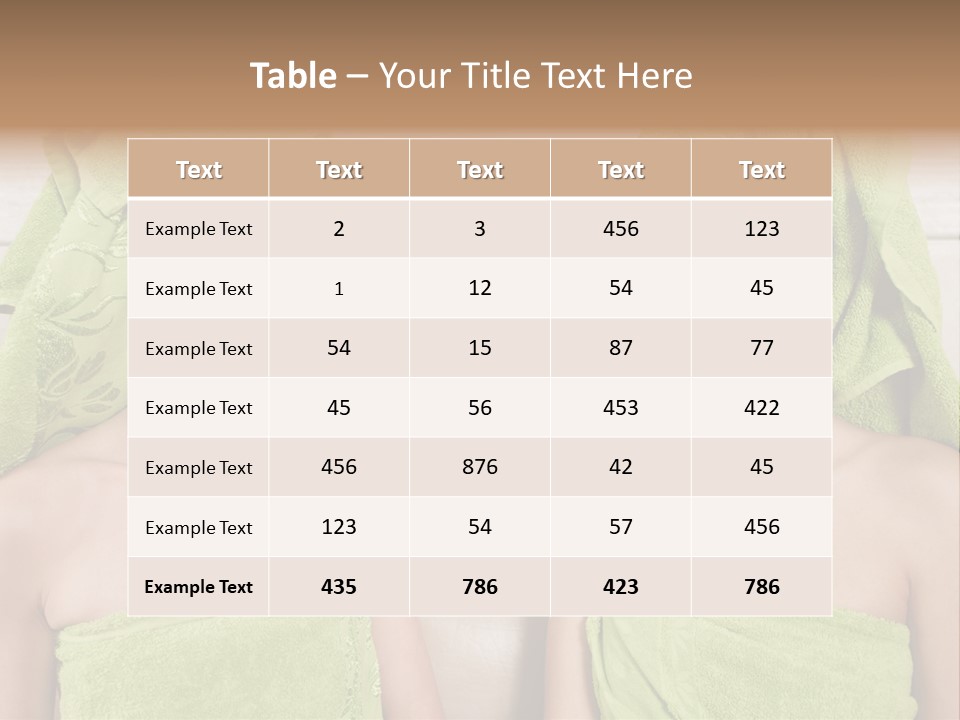 Table – Your Title Text Here

| Text | Text | Text | Text | Text |
|---|---|---|---|---|
| Example Text | 2 | 3 | 456 | 123 |
| Example Text | 1 | 12 | 54 | 45 |
| Example Text | 54 | 15 | 87 | 77 |
| Example Text | 45 | 56 | 453 | 422 |
| Example Text | 456 | 876 | 42 | 45 |
| Example Text | 123 | 54 | 57 | 456 |
| Example Text | 435 | 786 | 423 | 786 |